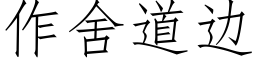 作舍道边